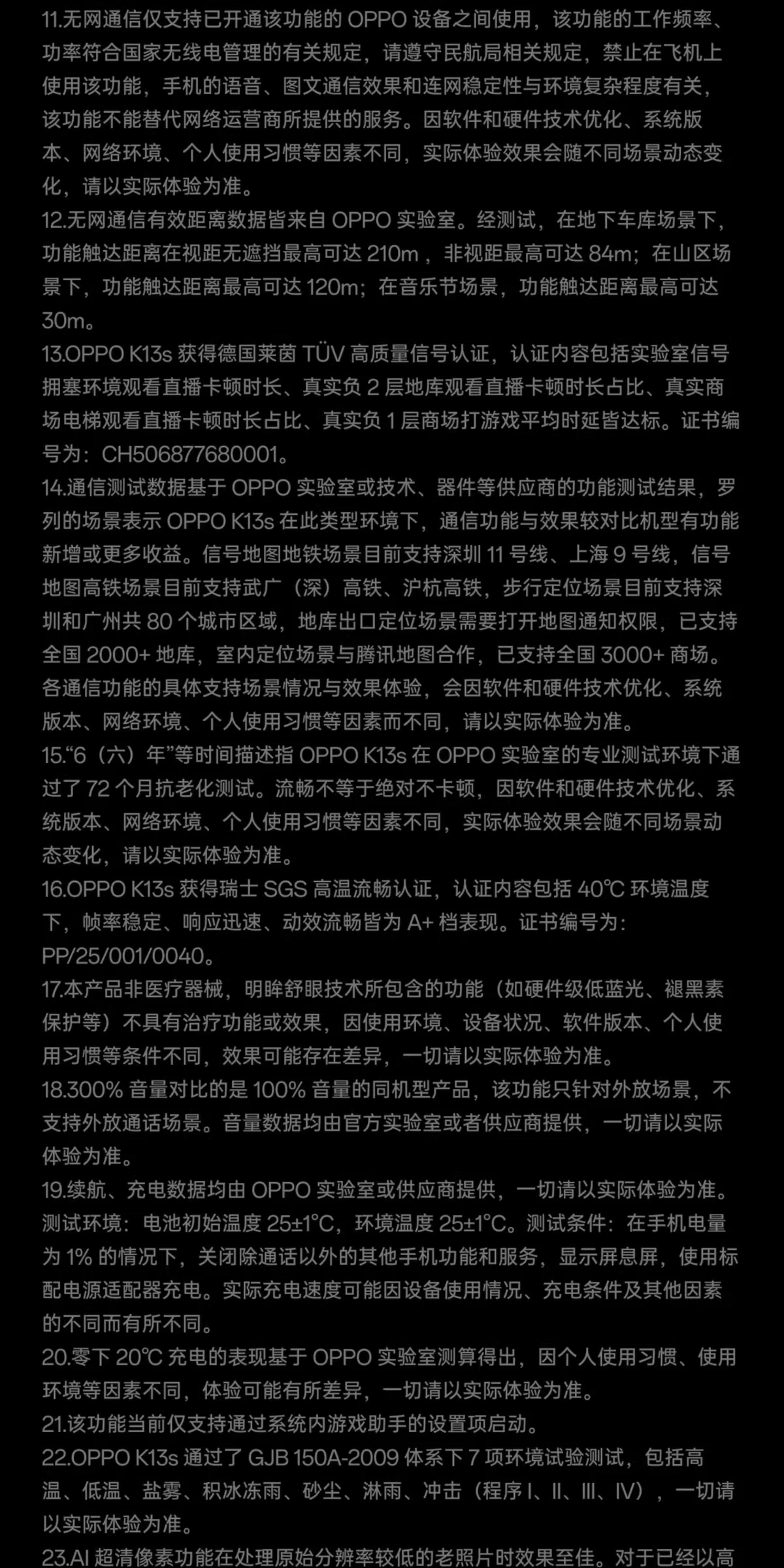 11.无网通信仅支持已开通该功能的 OPPO 设备之间使用，该功能的工作频率、功率符合国家无线电管理的有关规定，请遵守民航局相关规定，禁止在飞机上使用该功能，手机的语音、图文通信效果和连网稳定性与环境复杂程度有关，该功能不能替代网络运营商所提供的服务。因软件和硬件技术优化、系统版本、网络环境、个人使用习惯等因素不同，实际体验效果会随不同场景动态变化，请以实际体验为准。
12.无网通信有效距离数据皆来自 OPPO 实验室。经测试，在地下车库场景下，功能触达距离在视距无遮挡最高可达 210m ，非视距最高可达 84m；在山区场景下，功能触达距离最高可达 120m；在音乐节场景，功能触达距离最高可达 30m。
13.OPPO K13s 获得德国莱茵 TÜV 高质量信号认证，认证内容包括实验室信号拥塞环境观看直播卡顿时长、真实负 2 层地库观看直播卡顿时长占比、真实商场电梯观看直播卡顿时长占比、真实负 1 层商场打游戏平均时延皆达标。证书编号为：CH506877680001。
14.通信测试数据基于 OPPO 实验室或技术、器件等供应商的功能测试结果，罗列的场景表示 OPPO K13s 在此类型环境下，通信功能与效果较对比机型有功能新增或更多收益。信号地图地铁场景目前支持深圳 11 号线、上海 9 号线，信号地图高铁场景目前支持武广（深）高铁、沪杭高铁，步行定位场景目前支持深圳和广州共 80 个城市区域，地库出口定位场景需要打开地图通知权限，已支持全国 2000+ 地库，室内定位场景与腾讯地图合作，已支持全国 3000+ 商场。各通信功能的具体支持场景情况与效果体验，会因软件和硬件技术优化、系统版本、网络环境、个人使用习惯等因素而不同，请以实际体验为准。
15.“6（六）年”等时间描述指 OPPO K13s 在 OPPO 实验室的专业测试环境下通过了 72 个月抗老化测试。流畅不等于绝对不卡顿，因软件和硬件技术优化、系统版本、网络环境、个人使用习惯等因素不同，实际体验效果会随不同场景动态变化，请以实际体验为准。
16.OPPO K13s 获得瑞士 SGS 高温流畅认证，认证内容包括 40℃ 环境温度下，帧率稳定、响应迅速、动效流畅皆为 A+ 档表现。证书编号为：PP/25/001/0040。
17.本产品非医疗器械，明眸舒眼技术所包含的功能（如硬件级低蓝光、褪黑素保护等）不具有治疗功能或效果，因使用环境、设备状况、软件版本、个人使用习惯等条件不同，效果可能存在差异，一切请以实际体验为准。
18.300% 音量对比的是 100% 音量的同机型产品，该功能只针对外放场景，不支持外放通话场景。音量数据均由官方实验室或者供应商提供，一切请以实际体验为准。
19.续航、充电数据均由 OPPO 实验室或供应商提供，一切请以实际体验为准。测试环境：电池初始温度 25±1°C，环境温度 25±1°C。测试条件：在手机电量为 1% 的情况下，关闭除通话以外的其他手机功能和服务，显示屏息屏，使用标配电源适配器充电。实际充电速度可能因设备使用情况、充电条件及其他因素的不同而有所不同。
20.零下 20℃ 充电的表现基于 OPPO 实验室测算得出，因个人使用习惯、使用环境等因素不同，体验可能有所差异，一切请以实际体验为准。
21.该功能当前仅支持通过系统内游戏助手的设置项启动。
22.OPPO K13s 通过了 GJB 150A-2009 体系下 7 项环境试验测试，包括高温、低温、盐雾、积冰冻雨、砂尘、淋雨、冲击（程序 I、II、III、IV），一切请以实际体验为准。
23.AI 超清像素功能在处理原始分辨率较低的老照片时效果至佳。对于已经以高